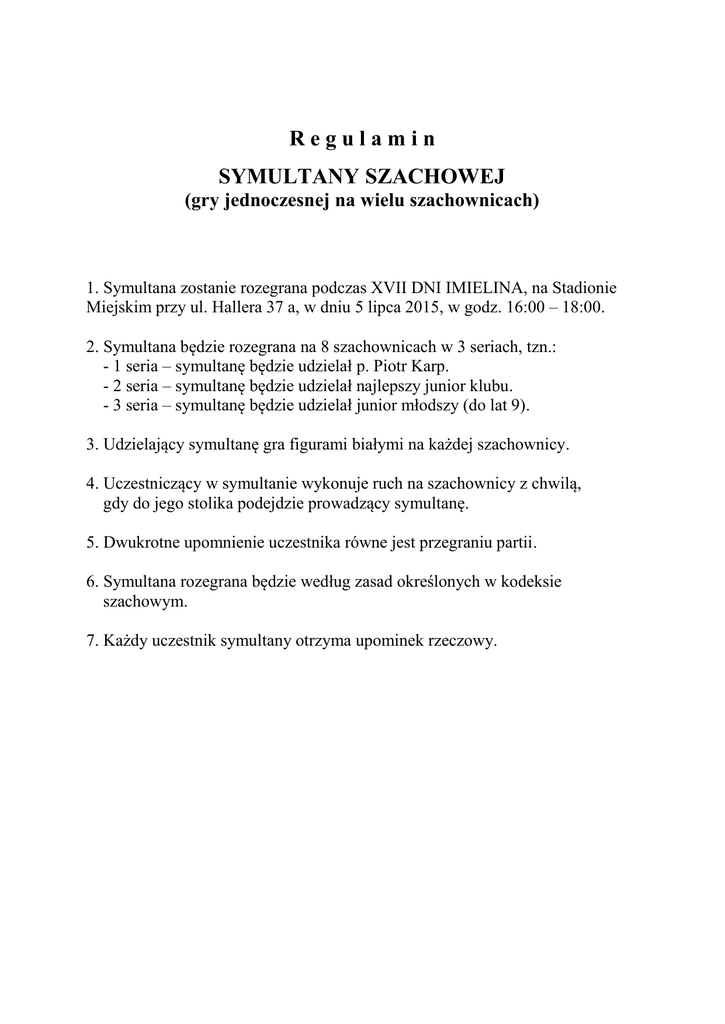 R e g u l a m i n

SYMULTANY SZACHOWEJ
(gry jednoczesnej na wielu szachownicach)

1. Symultana zostanie rozegrana podczas XVII DNI IMIELINA, na Stadionie Miejskim przy ul. Hallera 37 a, w dniu 5 lipca 2015, w godz. 16:00 – 18:00.

2. Symultana będzie rozegrana na 8 szachownicach w 3 seriach, tzn.:
- 1 seria – symultanę będzie udzielał p. Piotr Karp.
- 2 seria – symultanę będzie udzielał najlepszy junior klubu.
- 3 seria – symultanę będzie udzielał junior młodszy (do lat 9).

3. Udzielający symultanę gra figurami białymi na każdej szachownicy.

4. Uczestniczący w symultanie wykonuje ruch na szachownicy z chwilą, gdy do jego stolika podejdzie prowadzący symultanę.

5. Dwukrotne upomnienie uczestnika równe jest przegraniu partii.

6. Symultana rozegrana będzie według zasad określonych w kodeksie szachowym.

7. Każdy uczestnik symultany otrzyma upominek rzeczowy.